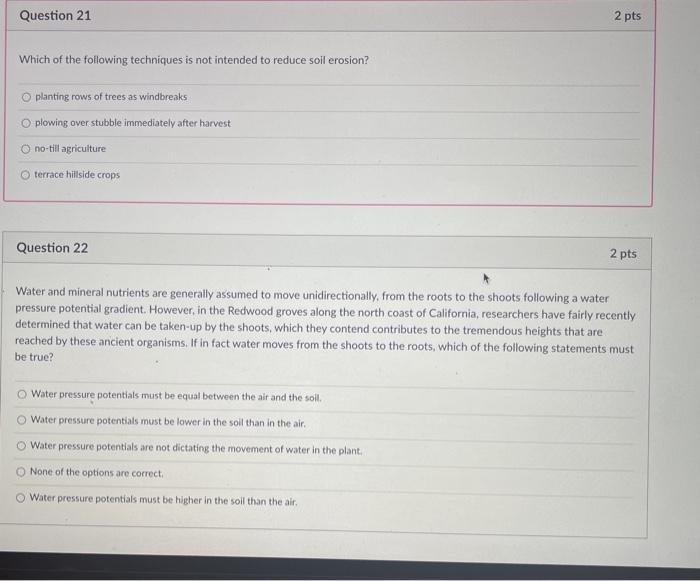 Question 21

2 pts

Which of the following techniques is not intended to reduce soil erosion?

planting rows of trees as windbreaks

plowing over stubble immediately after harvest

no-till agriculture

terrace hillside crops

Question 22

2 pts

Water and mineral nutrients are generally assumed to move unidirectionally, from the roots to the shoots following a water pressure potential gradient. However, in the Redwood groves along the north coast of California, researchers have fairly recently determined that water can be taken-up by the shoots, which they contend contributes to the tremendous heights that are reached by these ancient organisms. If in fact water moves from the shoots to the roots, which of the following statements must be true?

Water pressure potentials must be equal between the air and the soil.

Water pressure potentials must be lower in the soil than in the air.

Water pressure potentials are not dictating the movement of water in the plant.

None of the options are correct.

Water pressure potentials must be higher in the soil than the air.